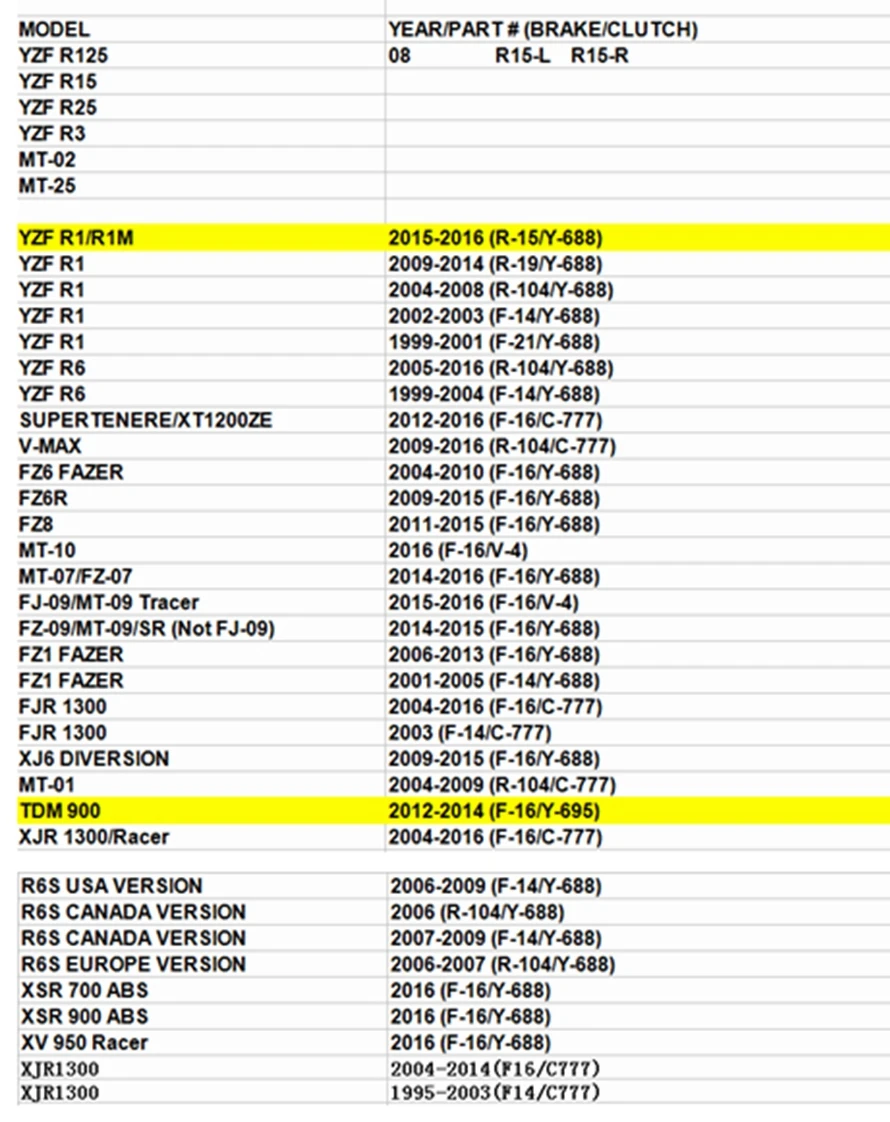 | MODEL | YEAR/PART # (BRAKE/CLUTCH) |
|---|---|
| YZF R125 | 08 R15-L R15-R |
| YZF R15 | |
| YZF R25 | |
| YZF R3 | |
| MT-02 | |
| MT-25 | |
| | |
| YZF R1/R1M | 2015-2016 (R-15/Y-688) |
| YZF R1 | 2009-2014 (R-19/Y-688) |
| YZF R1 | 2004-2008 (R-104/Y-688) |
| YZF R1 | 2002-2003 (F-14/Y-688) |
| YZF R1 | 1999-2001 (F-21/Y-688) |
| YZF R6 | 2005-2016 (R-104/Y-688) |
| YZF R6 | 1999-2004 (F-14/Y-688) |
| SUPERTENERE/XT1200ZE | 2012-2016 (F-16/C-777) |
| V-MAX | 2009-2016 (R-104/C-777) |
| FZ6 FAZER | 2004-2010 (F-16/Y-688) |
| FZ6R | 2009-2015 (F-16/Y-688) |
| FZ8 | 2011-2015 (F-16/Y-688) |
| MT-10 | 2016 (F-16/V-4) |
| MT-07/FZ-07 | 2014-2016 (F-16/Y-688) |
| FJ-09/MT-09 Tracer | 2015-2016 (F-16/V-4) |
| FZ-09/MT-09/SR (Not FJ-09) | 2014-2015 (F-16/Y-688) |
| FZ1 FAZER | 2006-2013 (F-16/Y-688) |
| FZ1 FAZER | 2001-2005 (F-14/Y-688) |
| FJR 1300 | 2004-2016 (F-16/C-777) |
| FJR 1300 | 2003 (F-14/C-777) |
| XJ6 DIVERSION | 2009-2015 (F-16/Y-688) |
| MT-01 | 2004-2009 (R-104/C-777) |
| TDM 900 | 2012-2014 (F-16/Y-695) |
| XJR 1300/Racer | 2004-2016 (F-16/C-777) |
| | |
| R6S USA VERSION | 2006-2009 (F-14/Y-688) |
| R6S CANADA VERSION | 2006 (R-104/Y-688) |
| R6S CANADA VERSION | 2007-2009 (F-14/Y-688) |
| R6S EUROPE VERSION | 2006-2007 (R-104/Y-688) |
| XSR 700 ABS | 2016 (F-16/Y-688) |
| XSR 900 ABS | 2016 (F-16/Y-688) |
| XV 950 Racer | 2016 (F-16/Y-688) |
| XJR1300 | 2004-2014(F16/C777) |
| XJR1300 | 1995-2003(F14/C777) |